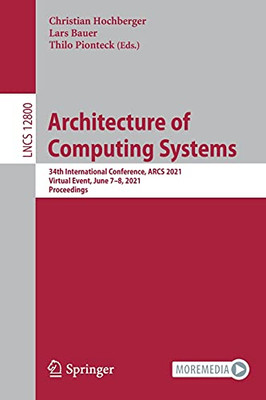 Christian Hochberger
Lars Bauer
Thilo Pionteck (Eds.)

LNCS 12800

Architecture of Computing Systems

34th International Conference, ARCS 2021
Virtual Event, June 7–8, 2021
Proceedings

Springer

MOREMEDIA